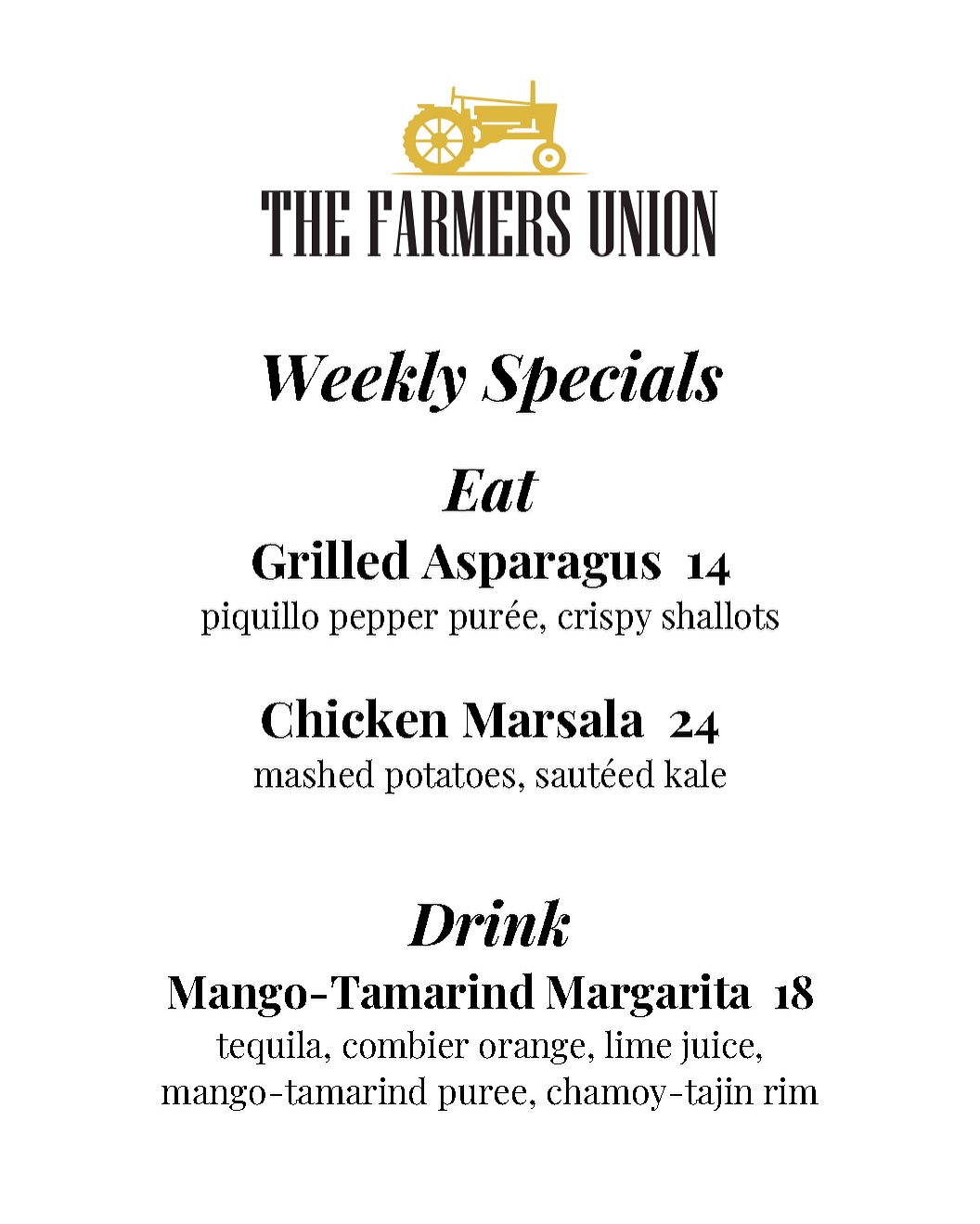 THE FARMERS UNION

Weekly Specials

Eat

Grilled Asparagus 14
piquillo pepper purée, crispy shallots

Chicken Marsala 24
mashed potatoes, sautéed kale

Drink

Mango-Tamarind Margarita 18
tequila, combier orange, lime juice, mango-tamarind puree, chamoy-tajin rim